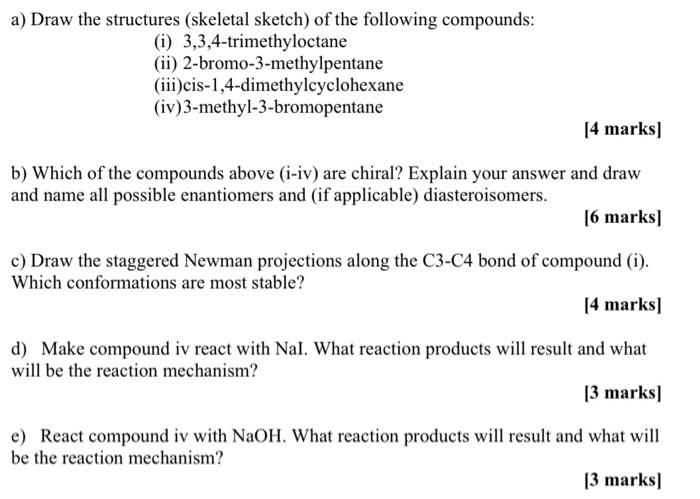 a) Draw the structures (skeletal sketch) of the following compounds:
(i) 3,3,4-trimethyloctane
(ii) 2-bromo-3-methylpentane
(iii)cis-1,4-dimethylcyclohexane
(iv)3-methyl-3-bromopentane

[4 marks]

b) Which of the compounds above (i-iv) are chiral? Explain your answer and draw and name all possible enantiomers and (if applicable) diasteroisomers.

[6 marks]

c) Draw the staggered Newman projections along the C3-C4 bond of compound (i). Which conformations are most stable?

[4 marks]

d) Make compound iv react with NaI. What reaction products will result and what will be the reaction mechanism?

[3 marks]

e) React compound iv with NaOH. What reaction products will result and what will be the reaction mechanism?

[3 marks]